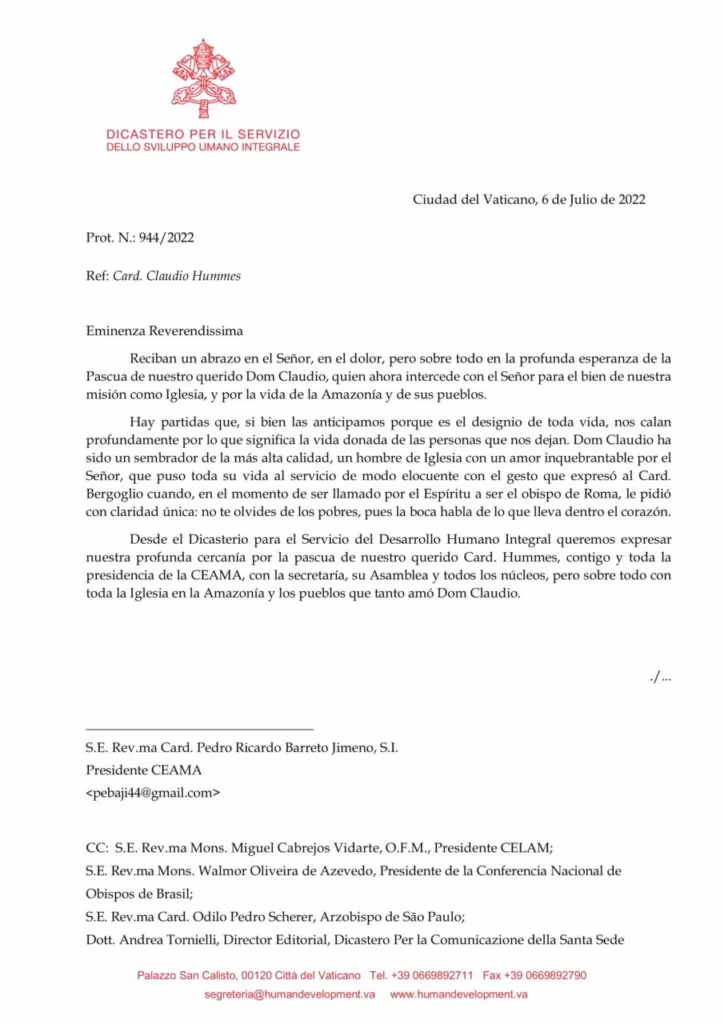 DICASTERO PER IL SERVIZIO
DELLO SVILUPPO UMANO INTEGRALE

Ciudad del Vaticano, 6 de Julio de 2022

Prot. N.: 944/2022

Ref: Card. Claudio Hummes

Eminenza Reverendissima

Reciban un abrazo en el Señor, en el dolor, pero sobre todo en la profunda esperanza de la Pascua de nuestro querido Dom Claudio, quien ahora intercede con el Señor para el bien de nuestra misión como Iglesia, y por la vida de la Amazonía y de sus pueblos.

Hay partidas que, si bien las anticipamos porque es el designio de toda vida, nos calan profundamente por lo que significa la vida donada de las personas que nos dejan. Dom Claudio ha sido un sembrador de la más alta calidad, un hombre de Iglesia con un amor inquebrantable por el Señor, que puso toda su vida al servicio de modo elocuente con el gesto que expresó al Card. Bergoglio cuando, en el momento de ser llamado por el Espíritu a ser el obispo de Roma, le pidió con claridad única: no te olvides de los pobres, pues la boca habla de lo que lleva dentro el corazón.

Desde el Dicasterio para el Servicio del Desarrollo Humano Integral queremos expresar nuestra profunda cercanía por la pascua de nuestro querido Card. Hummes, contigo y toda la presidencia de la CEAMA, con la secretaría, su Asamblea y todos los núcleos, pero sobre todo con toda la Iglesia en la Amazonía y los pueblos que tanto amó Dom Claudio.

./...

S.E. Rev.ma Card. Pedro Ricardo Barreto Jimeno, S.I.
Presidente CEAMA
<pebaji44@gmail.com>

CC: S.E. Rev.ma Mons. Miguel Cabrejos Vidarte, O.F.M., Presidente CELAM;
S.E. Rev.ma Mons. Walmor Oliveira de Azevedo, Presidente de la Conferencia Nacional de Obispos de Brasil;
S.E. Rev.ma Card. Odilo Pedro Scherer, Arzobispo de São Paulo;
Dott. Andrea Tornielli, Director Editorial, Dicastero Per la Comunicazione della Santa Sede

Palazzo San Calisto, 00120 Città del Vaticano Tel. +39 0669892711 Fax +39 0669892790
segreteria@humandevelopment.va www.humandevelopment.va